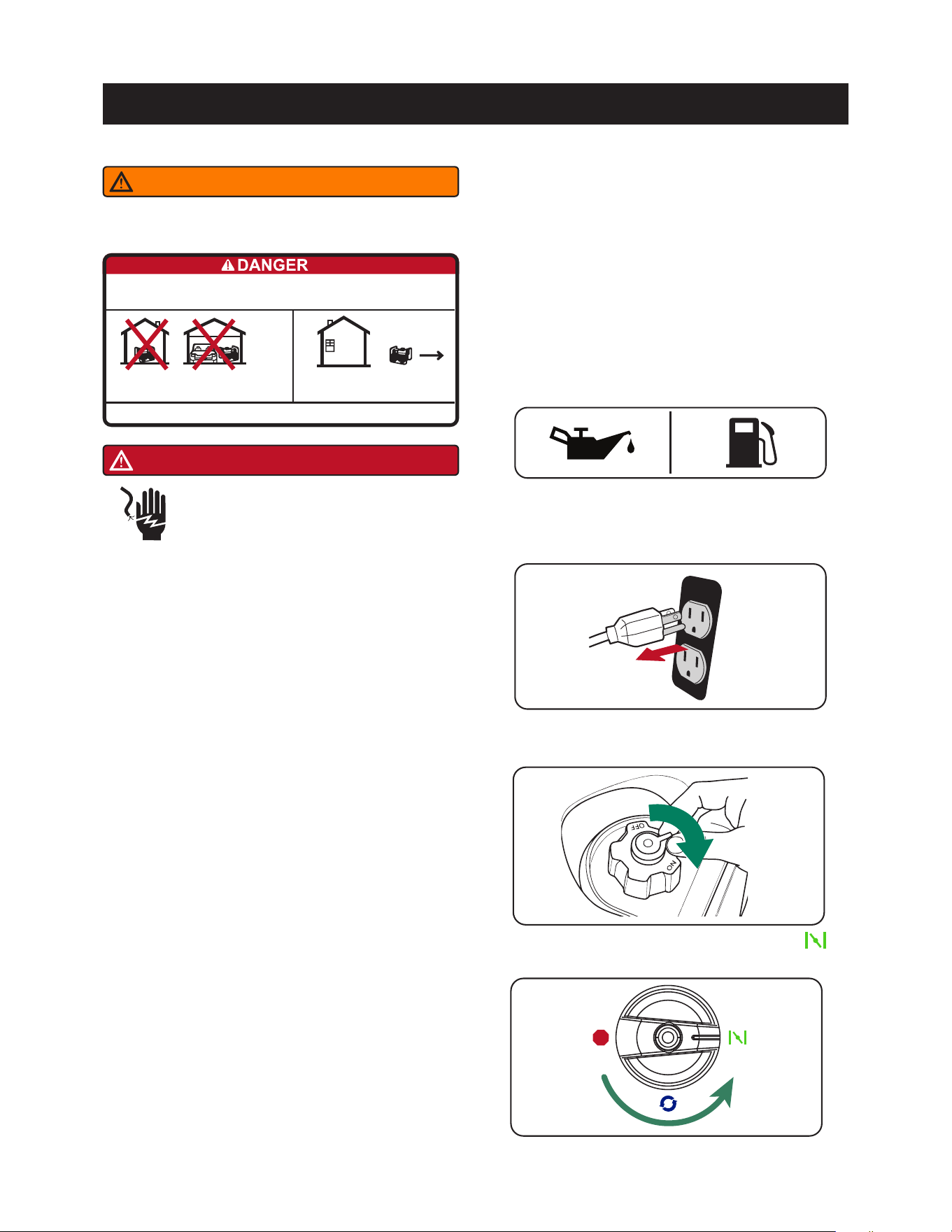 DANGER

OFF

ON